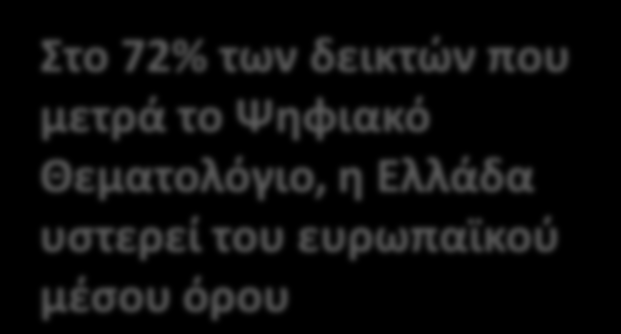 Στο 72% των δεικτών που μετρά το Ψηφιακό Θεματολόγιο, η Ελλάδα υστερεί του ευρωπαϊκού μέσου όρου